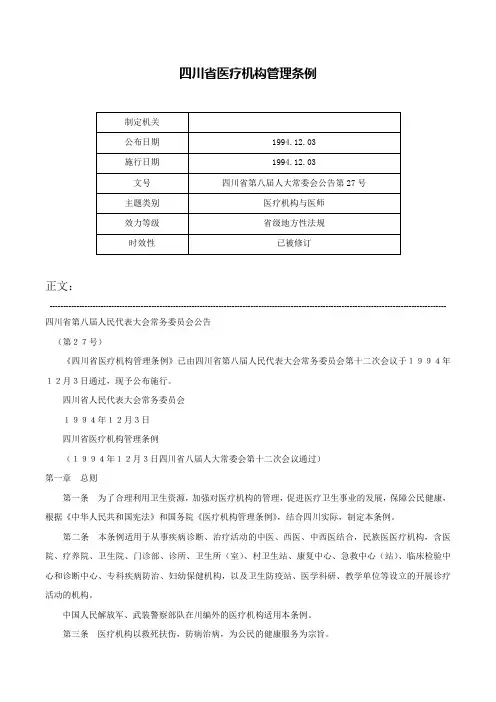 四川省医疗机构管理条例

| 制定机关 | |
|---|---|
| 公布日期 | 1994.12.03 |
| 施行日期 | 1994.12.03 |
| 文号 | 四川省第八届人大常委会公告第27号 |
| 主题类别 | 医疗机构与医师 |
| 效力等级 | 省级地方性法规 |
| 时效性 | 已被修订 |

正文：

四川省第八届人民代表大会常务委员会公告

（第２７号）

《四川省医疗机构管理条例》已由四川省第八届人民代表大会常务委员会第十二次会议于１９９４年１２月３日通过，现予公布施行。

四川省人民代表大会常务委员会

１９９４年１２月３日

四川省医疗机构管理条例

（１９９４年１２月３日四川省八届人大常委会第十二次会议通过）

第一章　总则

第一条　为了合理利用卫生资源，加强对医疗机构的管理，促进医疗卫生事业的发展，保障公民健康，根据《中华人民共和国宪法》和国务院《医疗机构管理条例》，结合四川实际，制定本条例。

第二条　本条例适用于从事疾病诊断、治疗活动的中医、西医、中西医结合，民族医医疗机构，含医院、疗养院、卫生院、门诊部、诊所、卫生所（室）、村卫生站、康复中心、急救中心（站）、临床检验中心和诊断中心、专科疾病防治、妇幼保健机构，以及卫生防疫站、医学科研、教学单位等设立的开展诊疗活动的机构。

中国人民解放军、武装警察部队在川编外的医疗机构适用本条例。

第三条　医疗机构以救死扶伤，防病治病，为公民的健康服务为宗旨。